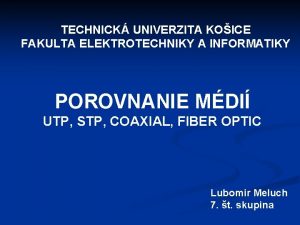 TECHNICKÁ UNIVERZITA KOŠICE
FAKULTA ELEKTROTECHNIKY A INFORMATIKY

POROVNANIE MÉDIÍ
UTP, STP, COAXIAL, FIBER OPTIC

Lubomir Meluch
7. št. skupina